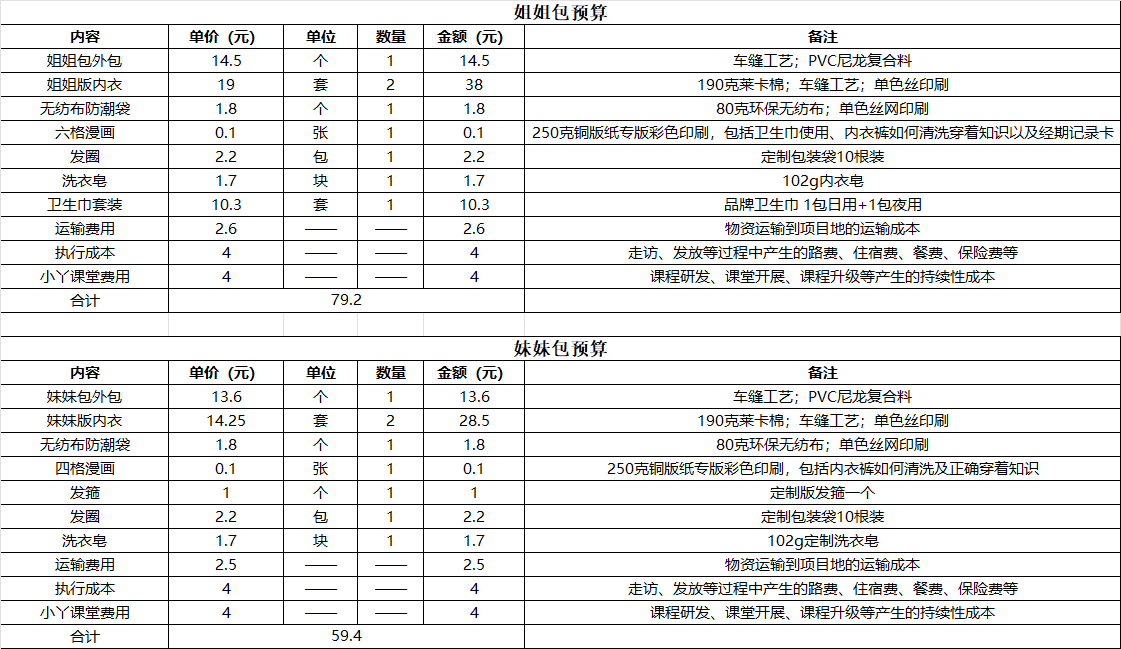 姐姐包预算

| 内容 | 单价（元） | 单位 | 数量 | 金额（元） | 备注 |
|---|---|---|---|---|---|
| 姐姐包外包 | 14.5 | 个 | 1 | 14.5 | 车缝工艺；PVC尼龙复合料 |
| 姐姐版内衣 | 19 | 套 | 2 | 38 | 190克莱卡棉；车缝工艺；单色丝印刷 |
| 无纺布防潮袋 | 1.8 | 个 | 1 | 1.8 | 80克环保无纺布；单色丝网印刷 |
| 六格漫画 | 0.1 | 张 | 1 | 0.1 | 250克铜版纸专版彩色印刷，包括卫生巾使用、内衣裤如何清洗穿着知识以及经期记录卡 |
| 发圈 | 2.2 | 包 | 1 | 2.2 | 定制包装袋10根装 |
| 洗衣皂 | 1.7 | 块 | 1 | 1.7 | 102g内衣皂 |
| 卫生巾套装 | 10.3 | 套 | 1 | 10.3 | 品牌卫生巾 1包日用+1包夜用 |
| 运输费用 | 2.6 | —— | —— | 2.6 | 物资运输到项目地的运输成本 |
| 执行成本 | 4 | —— | —— | 4 | 走访、发放等过程中产生的路费、住宿费、餐费、保险费等 |
| 小丫课堂费用 | 4 | —— | —— | 4 | 课程研发、课堂开展、课程升级等产生的持续性成本 |
| 合计 | 79.2 | | | | |

妹妹包预算

| 内容 | 单价（元） | 单位 | 数量 | 金额（元） | 备注 |
|---|---|---|---|---|---|
| 妹妹包外包 | 13.6 | 个 | 1 | 13.6 | 车缝工艺；PVC尼龙复合料 |
| 妹妹版内衣 | 14.25 | 套 | 2 | 28.5 | 190克莱卡棉；车缝工艺；单色丝印刷 |
| 无纺布防潮袋 | 1.8 | 个 | 1 | 1.8 | 80克环保无纺布；单色丝网印刷 |
| 四格漫画 | 0.1 | 张 | 1 | 0.1 | 250克铜版纸专版彩色印刷，包括内衣裤如何清洗及正确穿着知识 |
| 发箍 | 1 | 个 | 1 | 1 | 定制版发箍一个 |
| 发圈 | 2.2 | 包 | 1 | 2.2 | 定制包装袋10根装 |
| 洗衣皂 | 1.7 | 块 | 1 | 1.7 | 102g定制洗衣皂 |
| 运输费用 | 2.5 | —— | —— | 2.5 | 物资运输到项目地的运输成本 |
| 执行成本 | 4 | —— | —— | 4 | 走访、发放等过程中产生的路费、住宿费、餐费、保险费等 |
| 小丫课堂费用 | 4 | —— | —— | 4 | 课程研发、课堂开展、课程升级等产生的持续性成本 |
| 合计 | 59.4 | | | | |